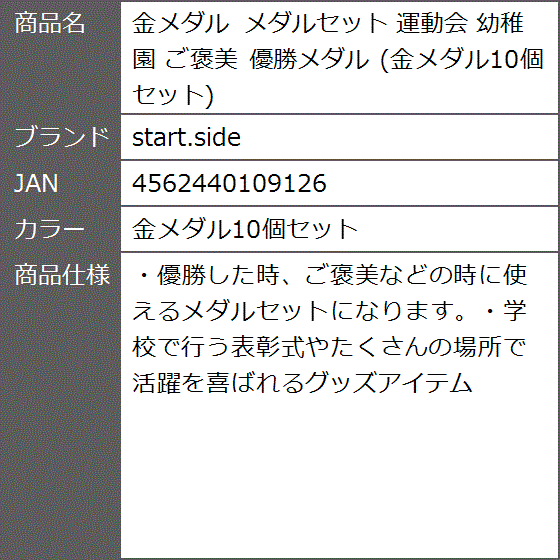 | 商品名 | 金メダル メダルセット 運動会 幼稚園 ご褒美 優勝メダル (金メダル10個セット) |
|---|---|
| ブランド | start.side |
| JAN | 4562440109126 |
| カラー | 金メダル10個セット |
| 商品仕様 | ・優勝した時、ご褒美などの時に使えるメダルセットになります。・学校で行う表彰式やたくさんの場所で活躍を喜ばれるグッズアイテム |